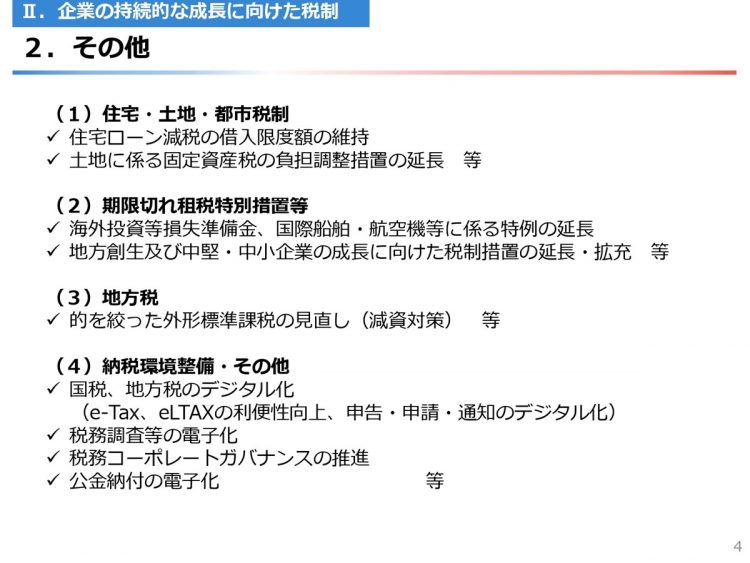 Ⅱ．企業の持続的な成長に向けた税制

２．その他

（１）住宅・土地・都市税制
✓ 住宅ローン減税の借入限度額の維持
✓ 土地に係る固定資産税の負担調整措置の延長　等

（２）期限切れ租税特別措置等
✓ 海外投資等損失準備金、国際船舶・航空機等に係る特例の延長
✓ 地方創生及び中堅・中小企業の成長に向けた税制措置の延長・拡充　等

（３）地方税
✓ 的を絞った外形標準課税の見直し（減資対策）　等

（４）納税環境整備・その他
✓ 国税、地方税のデジタル化
（e-Tax、eLTAXの利便性向上、申告・申請・通知のデジタル化）
✓ 税務調査等の電子化
✓ 税務コーポレートガバナンスの推進
✓ 公金納付の電子化　等

4